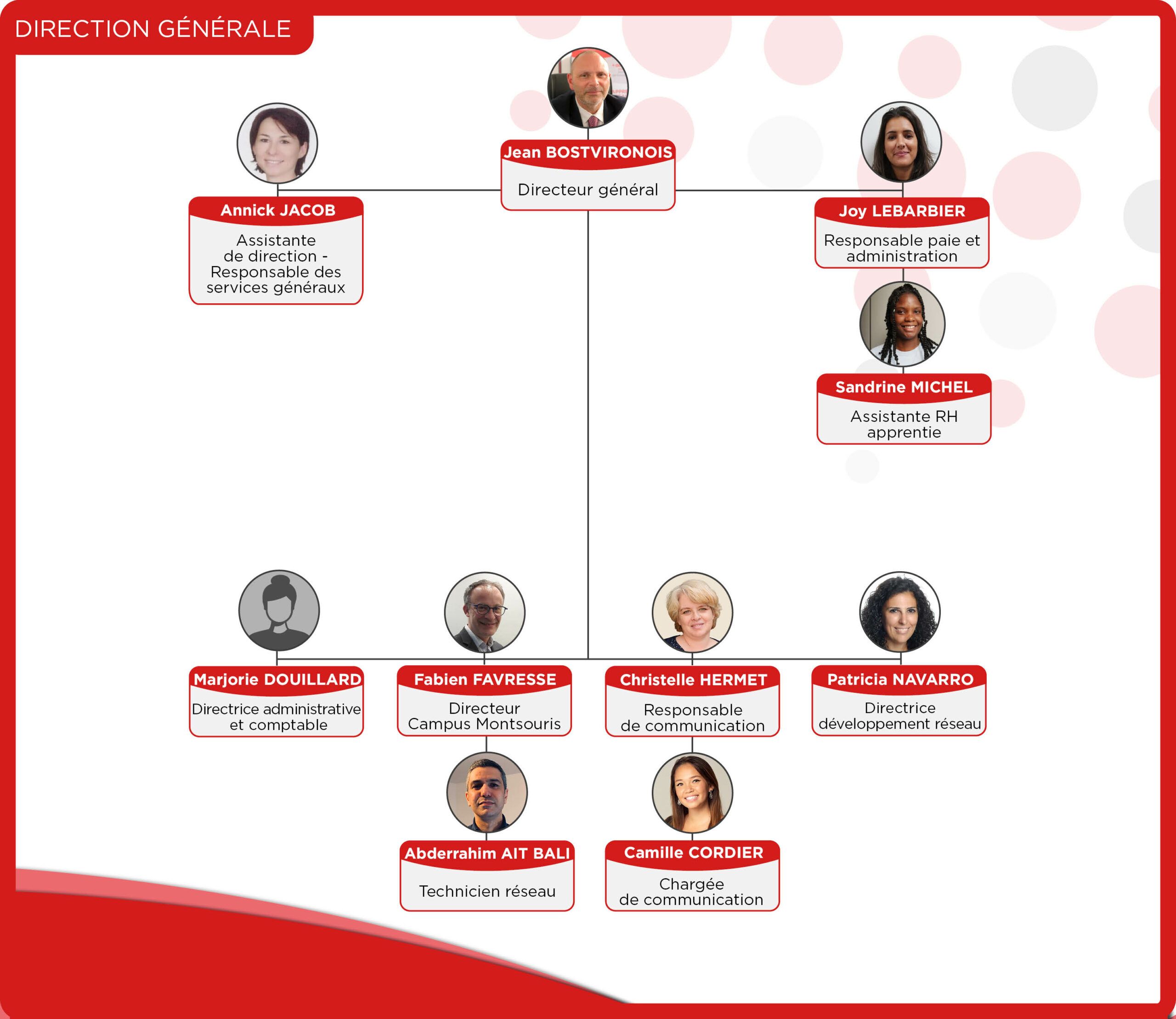 DIRECTION GÉNÉRALE

Jean BOSTVIRONOIS
Directeur général

Annick JACOB
Assistante de direction - Responsable des services généraux

Joy LEBARBIER
Responsable paie et administration

Sandrine MICHEL
Assistante RH apprentie

Marjorie DOUILLARD
Directrice administrative et comptable

Fabien FAVRESSE
Directeur Campus Montsouris

Christelle HERMET
Responsable de communication

Patricia NAVARRO
Directrice développement réseau

Abderrahim AIT BALI
Technicien réseau

Camille CORDIER
Chargée de communication